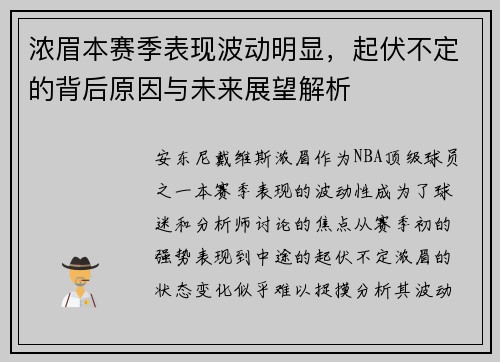 浓眉本赛季表现波动明显，起伏不定的背后原因与未来展望解析

安东尼戴维斯浓眉作为NBA顶级球员之一本赛季表现的波动性成为了球迷和分析师讨论的焦点从赛季初的强势表现到中途的起伏不定浓眉的状态变化似乎难以捉摸分析其波动